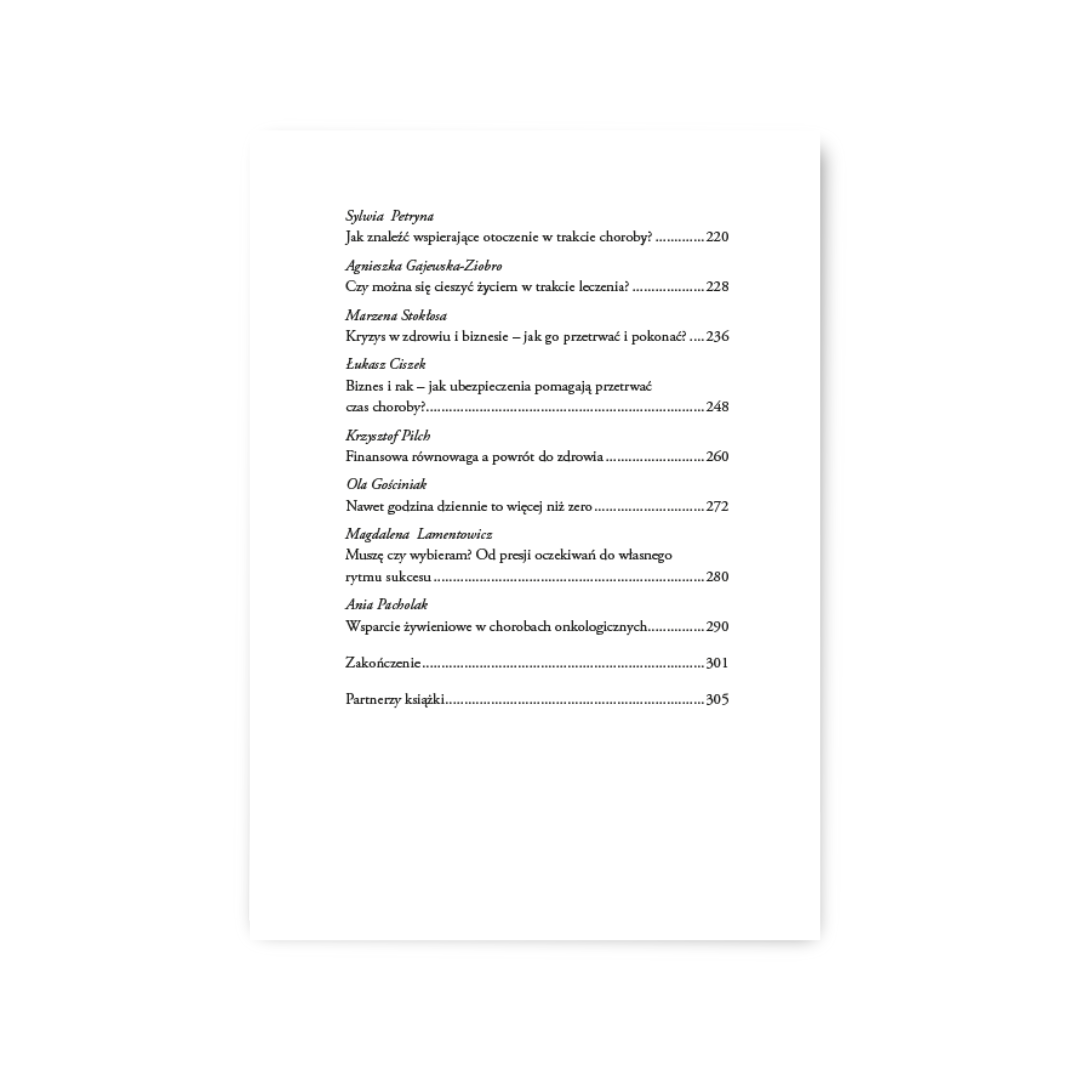 Sylwia Petryna
Jak znaleźć wspierające otoczenie w trakcie choroby? 220

Agnieszka Gajewska-Ziobro
Czy można się cieszyć życiem w trakcie leczenia? 228

Marzena Stokłosa
Kryzys w zdrowiu i biznesie – jak go przetrwać i pokonać? 236

Łukasz Ciszek
Biznes i rak – jak ubezpieczenia pomagają przetrwać czas choroby? 248

Krzysztof Pilch
Finansowa równowaga a powrót do zdrowia 260

Ola Gościniak
Nawet godzina dziennie to więcej niż zero 272

Magdalena Lamentowicz
Muszę czy wybieram? Od presji oczekiwań do własnego rytmu sukcesu 280

Ania Pacholak
Wsparcie żywieniowe w chorobach onkologicznych 290

Zakończenie 301

Partnerzy książki 305